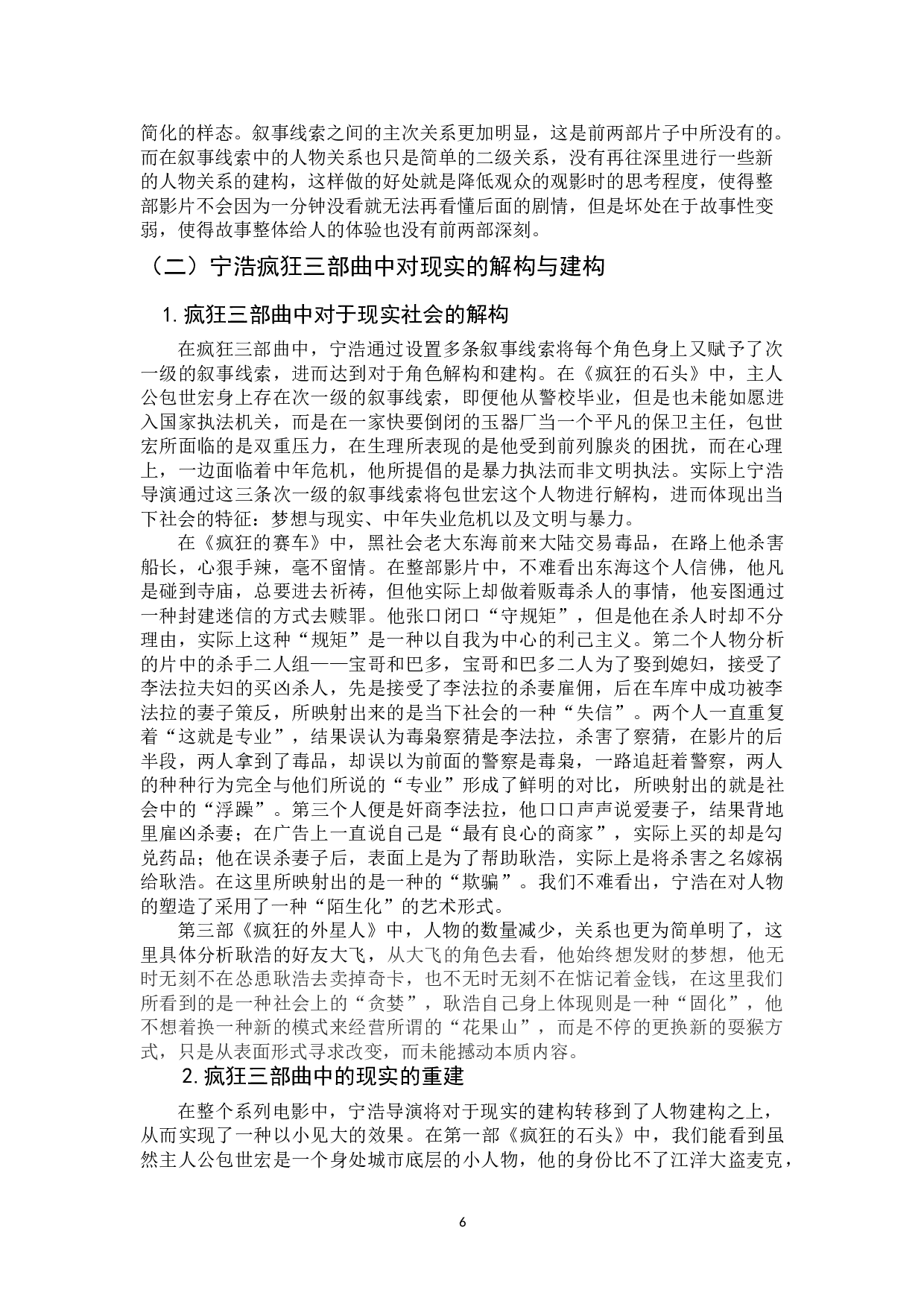 简化的样态。叙事线索之间的主次关系更加明显，这是前两部片子中所没有的。而在叙事线索中的人物关系也只是简单的二级关系，没有再往深里进行一些新的人物关系的建构，这样做的好处就是降低观众的观影时的思考程度，使得整部影片不会因为一分钟没看就无法再看懂后面的剧情，但是坏处在于故事性变弱，使得故事整体给人的体验也没有前两部深刻。

（二）宁浩疯狂三部曲中对现实的解构与建构

1. 疯狂三部曲中对于现实社会的解构

在疯狂三部曲中，宁浩通过设置多条叙事线索将每个角色身上又赋予了次一级的叙事线索，进而达到对于角色解构和建构。在《疯狂的石头》中，主人公包世宏身上存在次一级的叙事线索，即便他从警校毕业，但是也未能如愿进入国家执法机关，而是在一家快要倒闭的玉器厂当一个平凡的保卫主任，包世宏所面临的是双重压力，在生理所表现的是他受到前列腺炎的困扰，而在心理上，一边面临着中年危机，他所提倡的是暴力执法而非文明执法。实际上宁浩导演通过这三条次一级的叙事线索将包世宏这个人物进行解构，进而体现出当下社会的特征：梦想与现实、中年失业危机以及文明与暴力。

在《疯狂的赛车》中，黑社会老大东海前来大陆交易毒品，在路上他杀害船长，心狠手辣，毫不留情。在整部影片中，不难看出东海这个人信佛，他凡是碰到寺庙，总要进去祈祷，但他实际上却做着贩毒杀人的事情，他妄图通过一种封建迷信的方式去赎罪。他张口闭口“守规矩”，但是他在杀人时却不分理由，实际上这种“规矩”是一种以自我为中心的利己主义。第二个人物分析的片中的杀手二人组——宝哥和巴多，宝哥和巴多二人为了娶到媳妇，接受了李法拉夫妇的买凶杀人，先是接受了李法拉的杀妻雇佣，后在车库中成功被李法拉的妻子策反，所映射出来的是当下社会的一种“失信”。两个人一直重复着“这就是专业”，结果误认为毒枭察猜是李法拉，杀害了察猜，在影片的后半段，两人拿到了毒品，却误以为前面的警察是毒枭，一路追赶着警察，两人的种种行为完全与他们所说的“专业”形成了鲜明的对比，所映射出的就是社会中的“浮躁”。第三个人便是奸商李法拉，他口口声声说爱妻子，结果背地里雇凶杀妻；在广告上一直说自己是“最有良心的商家”，实际上买的却是勾兑药品；他在误杀妻子后，表面上是为了帮助耿浩，实际上是将杀害之名嫁祸给耿浩。在这里所映射出的是一种的“欺骗”。我们不难看出，宁浩在对人物的塑造了采用了一种“陌生化”的艺术形式。

第三部《疯狂的外星人》中，人物的数量减少，关系也更为简单明了，这里具体分析耿浩的好友大飞，从大飞的角色去看，他始终想发财的梦想，他无时无刻不在怂恿耿浩去卖掉奇卡，也不无时无刻不在惦记着金钱，在这里我们所看到的是一种社会上的“贪婪”，耿浩自己身上体现则是一种“固化”，他不想着换一种新的模式来经营所谓的“花果山”，而是不停的更换新的耍猴方式，只是从表面形式寻求改变，而未能撼动本质内容。

2. 疯狂三部曲中的现实的重建

在整个系列电影中，宁浩导演将对于现实的建构转移到了人物建构之上，从而实现了一种以小见大的效果。在第一部《疯狂的石头》中，我们能看到虽然主人公包世宏是一个身处城市底层的小人物，他的身份比不了江洋大盗麦克，

6